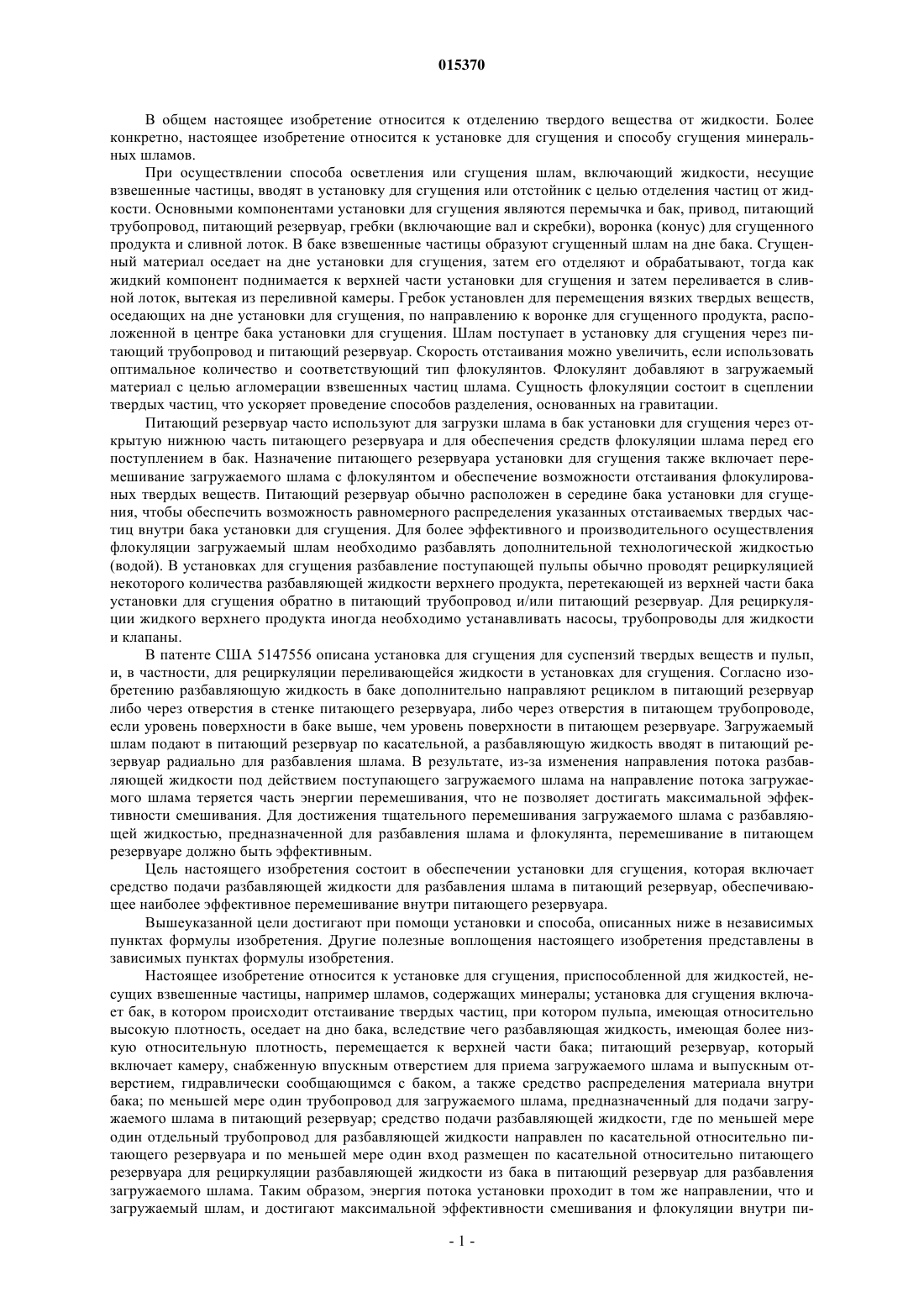 015370

В общем настоящее изобретение относится к отделению твердого вещества от жидкости. Более конкретно, настоящее изобретение относится к установке для сгущения и способу сгущения минеральных шламов.

При осуществлении способа осветления или сгущения шлам, включающий жидкости, несущие взвешенные частицы, вводят в установку для сгущения или отстойник с целью отделения частиц от жидкости. Основными компонентами установки для сгущения являются перемычка и бак, привод, питающий трубопровод, питающий резервуар, гребки (включающие вал и скребки), воронка (конус) для сгущенного продукта и сливной лоток. В баке взвешенные частицы образуют сгущенный шлам на дне бака. Сгущенный материал оседает на дне установки для сгущения, затем его отделяют и обрабатывают, тогда как жидкий компонент поднимается к верхней части установки для сгущения и затем переливается в сливной лоток, вытекая из переливной камеры. Гребок установлен для перемещения вязких твердых веществ, оседающих на дне установки для сгущения, по направлению к воронке для сгущенного продукта, расположенной в центре бака установки для сгущения. Шлам поступает в установку для сгущения через питающий трубопровод и питающий резервуар. Скорость отстаивания можно увеличить, если использовать оптимальное количество и соответствующий тип флокулянтов. Флокулянт добавляют в загружаемый материал с целью агломерации взвешенных частиц шлама. Сущность флокуляции состоит в сцеплении твердых частиц, что ускоряет проведение способов разделения, основанных на гравитации.

Питающий резервуар часто используют для загрузки шлама в бак установки для сгущения через открытую нижнюю часть питающего резервуара и для обеспечения средств флокуляции шлама перед его поступлением в бак. Назначение питающего резервуара установки для сгущения также включает перемешивание загружаемого шлама с флокулянтом и обеспечение возможности отстаивания флокулированных твердых веществ. Питающий резервуар обычно расположен в середине бака установки для сгущения, чтобы обеспечить возможность равномерного распределения указанных отстаиваемых твердых частиц внутри бака установки для сгущения. Для более эффективного и производительного осуществления флокуляции загружаемый шлам необходимо разбавлять дополнительной технологической жидкостью (водой). В установках для сгущения разбавление поступающей пульпы обычно проводят рециркуляцией некоторого количества разбавляющей жидкости верхнего продукта, перетекающей из верхней части бака установки для сгущения обратно в питающий трубопровод и/или питающий резервуар. Для рециркуляции жидкого верхнего продукта иногда необходимо устанавливать насосы, трубопроводы для жидкости и клапаны.

В патенте США 5147556 описана установка для сгущения для суспензий твердых веществ и пульп, и, в частности, для рециркуляции переливающейся жидкости в установках для сгущения. Согласно изобретению разбавляющую жидкость в баке дополнительно направляют рециклом в питающий резервуар либо через отверстия в стенке питающего резервуара, либо через отверстия в питающем трубопроводе, если уровень поверхности в баке выше, чем уровень поверхности в питающем резервуаре. Загружаемый шлам подают в питающий резервуар по касательной, а разбавляющую жидкость вводят в питающий резервуар радиально для разбавления шлама. В результате, из-за изменения направления потока разбавляющей жидкости под действием поступающего загружаемого шлама на направление потока загружаемого шлама теряется часть энергии перемешивания, что не позволяет достигать максимальной эффективности смешивания. Для достижения тщательного перемешивания загружаемого шлама с разбавляющей жидкостью, предназначенной для разбавления шлама и флокулянта, перемешивание в питающем резервуаре должно быть эффективным.

Цель настоящего изобретения состоит в обеспечении установки для сгущения, которая включает средство подачи разбавляющей жидкости для разбавления шлама в питающий резервуар, обеспечивающее наиболее эффективное перемешивание внутри питающего резервуара.

Вышеуказанной цели достигают при помощи установки и способа, описанных ниже в независимых пунктах формулы изобретения. Другие полезные воплощения настоящего изобретения представлены в зависимых пунктах формулы изобретения.

Настоящее изобретение относится к установке для сгущения, приспособленной для жидкостей, несущих взвешенные частицы, например шламов, содержащих минералы; установка для сгущения включает бак, в котором происходит отстаивание твердых частиц, при котором пульпа, имеющая относительно высокую плотность, оседает на дно бака, вследствие чего разбавляющая жидкость, имеющая более низкую относительную плотность, перемещается к верхней части бака; питающий резервуар, который включает камеру, снабженную впускным отверстием для приема загружаемого шлама и выпускным отверстием, гидравлически сообщающимся с баком, а также средство распределения материала внутри бака; по меньшей мере один трубопровод для загружаемого шлама, предназначенный для подачи загружаемого шлама в питающий резервуар; средство подачи разбавляющей жидкости, где по меньшей мере один отдельный трубопровод для разбавляющей жидкости направлен по касательной относительно питающего резервуара и по меньшей мере один вход размещен по касательной относительно питающего резервуара для рециркуляции разбавляющей жидкости из бака в питающий резервуар для разбавления загружаемого шлама. Таким образом, энергия потока установки проходит в том же направлении, что и загружаемый шлам, и достигают максимальной эффективности смешивания и флокуляции внутри пи-

- 1 -